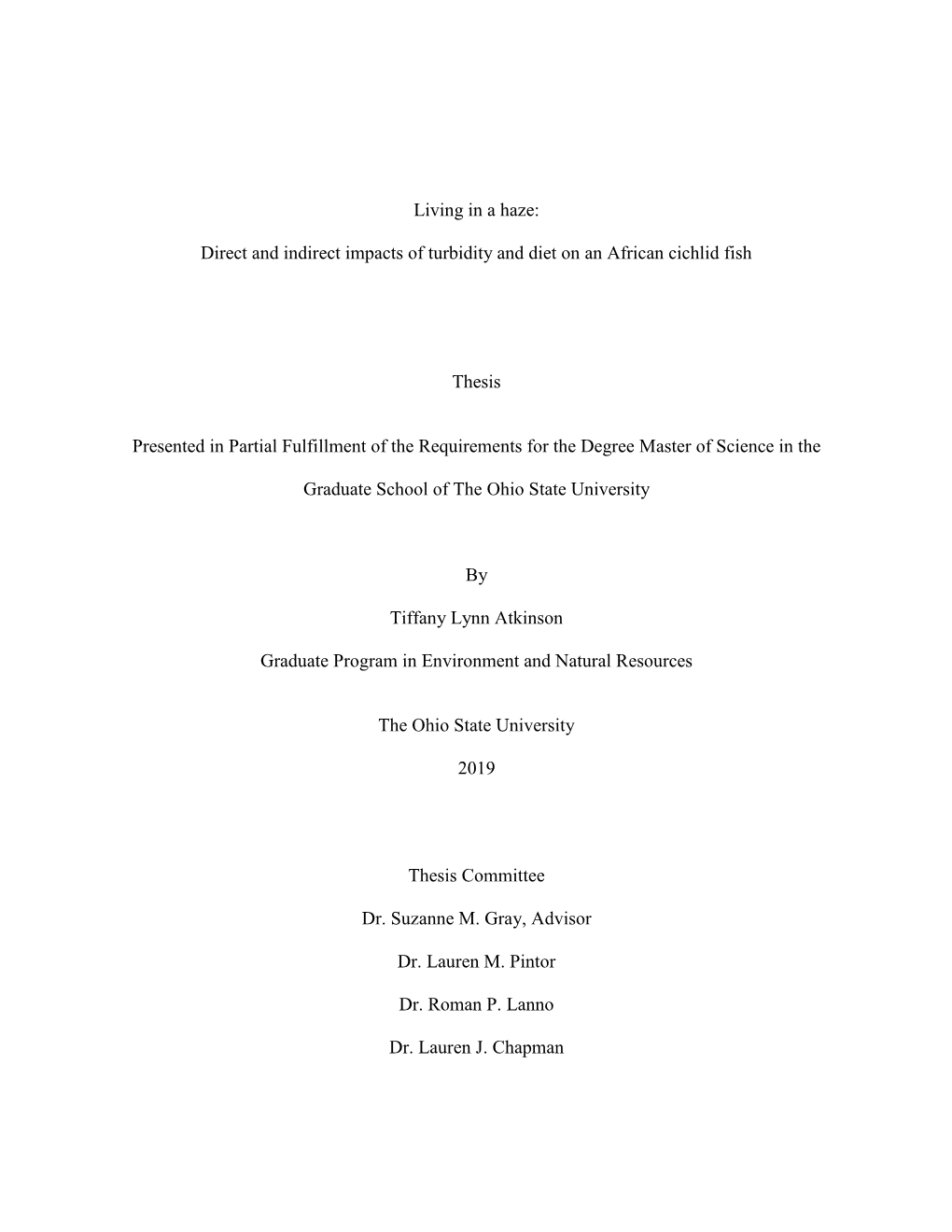 Living in a haze:

Direct and indirect impacts of turbidity and diet on an African cichlid fish

Thesis

Presented in Partial Fulfillment of the Requirements for the Degree Master of Science in the Graduate School of The Ohio State University

By

Tiffany Lynn Atkinson

Graduate Program in Environment and Natural Resources

The Ohio State University

2019

Thesis Committee

Dr. Suzanne M. Gray, Advisor

Dr. Lauren M. Pintor

Dr. Roman P. Lanno

Dr. Lauren J. Chapman